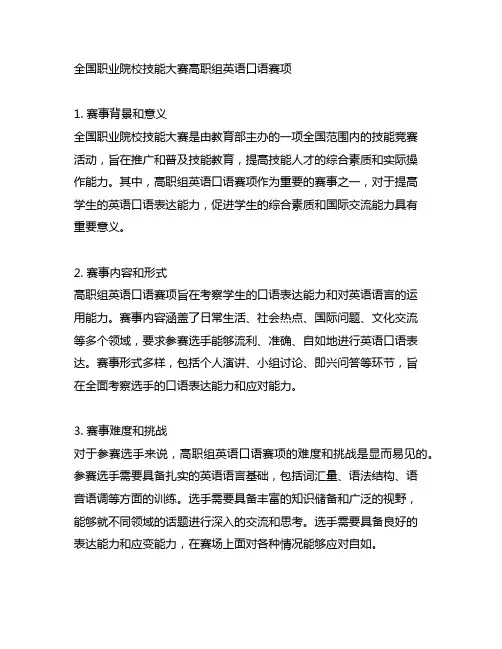 全国职业院校技能大赛高职组英语口语赛项

1. 赛事背景和意义
全国职业院校技能大赛是由教育部主办的一项全国范围内的技能竞赛活动，旨在推广和普及技能教育，提高技能人才的综合素质和实际操作能力。其中，高职组英语口语赛项作为重要的赛事之一，对于提高学生的英语口语表达能力，促进学生的综合素质和国际交流能力具有重要意义。

2. 赛事内容和形式
高职组英语口语赛项旨在考察学生的口语表达能力和对英语语言的运用能力。赛事内容涵盖了日常生活、社会热点、国际问题、文化交流等多个领域，要求参赛选手能够流利、准确、自如地进行英语口语表达。赛事形式多样，包括个人演讲、小组讨论、即兴问答等环节，旨在全面考察选手的口语表达能力和应对能力。

3. 赛事难度和挑战
对于参赛选手来说，高职组英语口语赛项的难度和挑战是显而易见的。参赛选手需要具备扎实的英语语言基础，包括词汇量、语法结构、语音语调等方面的训练。选手需要具备丰富的知识储备和广泛的视野，能够就不同领域的话题进行深入的交流和思考。选手需要具备良好的表达能力和应变能力，在赛场上面对各种情况能够应对自如。